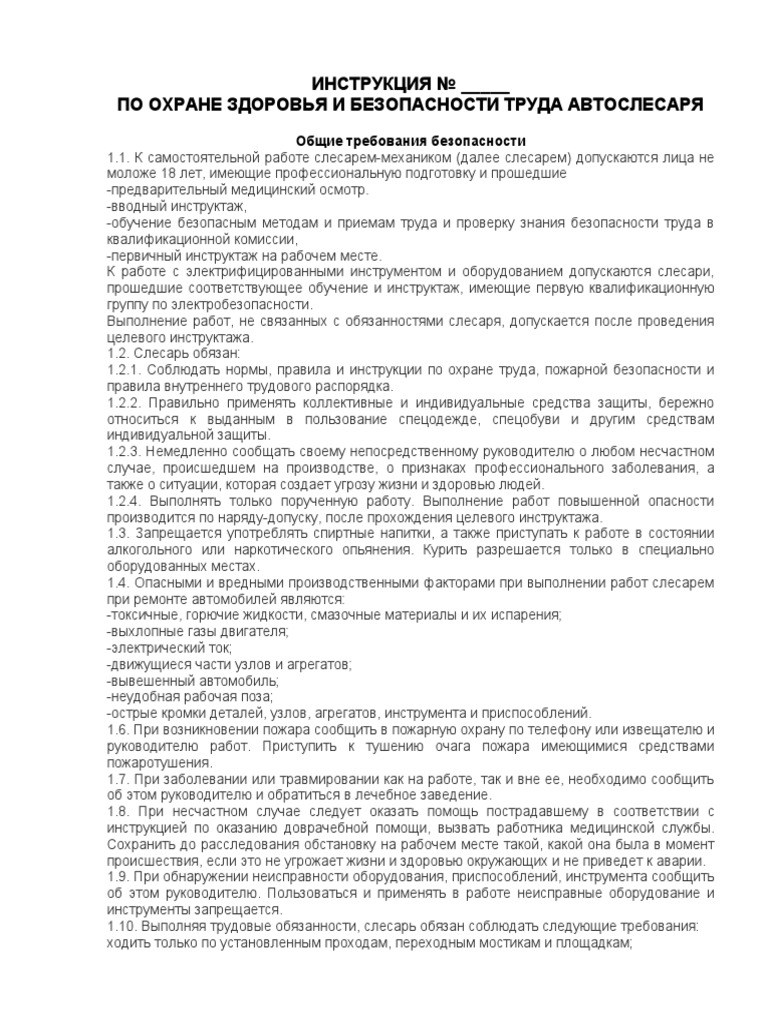 ИНСТРУКЦИЯ № _____
ПО ОХРАНЕ ЗДОРОВЬЯ И БЕЗОПАСНОСТИ ТРУДА АВТОСЛЕСАРЯ

Общие требования безопасности
1.1. К самостоятельной работе слесарем-механиком (далее слесарем) допускаются лица не моложе 18 лет, имеющие профессиональную подготовку и прошедшие
-предварительный медицинский осмотр.
-вводный инструктаж,
-обучение безопасным методам и приемам труда и проверку знания безопасности труда в квалификационной комиссии,
-первичный инструктаж на рабочем месте.
К работе с электрифицированными инструментом и оборудованием допускаются слесари, прошедшие соответствующее обучение и инструктаж, имеющие первую квалификационную группу по электробезопасности.
Выполнение работ, не связанных с обязанностями слесаря, допускается после проведения целевого инструктажа.
1.2. Слесарь обязан:
1.2.1. Соблюдать нормы, правила и инструкции по охране труда, пожарной безопасности и правила внутреннего трудового распорядка.
1.2.2. Правильно применять коллективные и индивидуальные средства защиты, бережно относиться к выданным в пользование спецодежде, спецобуви и другим средствам индивидуальной защиты.
1.2.3. Немедленно сообщать своему непосредственному руководителю о любом несчастном случае, происшедшем на производстве, о признаках профессионального заболевания, а также о ситуации, которая создает угрозу жизни и здоровью людей.
1.2.4. Выполнять только порученную работу. Выполнение работ повышенной опасности производится по наряду-допуску, после прохождения целевого инструктажа.
1.3. Запрещается употреблять спиртные напитки, а также приступать к работе в состоянии алкогольного или наркотического опьянения. Курить разрешается только в специально оборудованных местах.
1.4. Опасными и вредными производственными факторами при выполнении работ слесарем при ремонте автомобилей являются:
-токсичные, горючие жидкости, смазочные материалы и их испарения;
-выхлопные газы двигателя;
-электрический ток;
-движущиеся части узлов и агрегатов;
-вывешенный автомобиль;
-неудобная рабочая поза;
-острые кромки деталей, узлов, агрегатов, инструмента и приспособлений.
1.6. При возникновении пожара сообщить в пожарную охрану по телефону или извещателю и руководителю работ. Приступить к тушению очага пожара имеющимися средствами пожаротушения.
1.7. При заболевании или травмировании как на работе, так и вне ее, необходимо сообщить об этом руководителю и обратиться в лечебное заведение.
1.8. При несчастном случае следует оказать помощь пострадавшему в соответствии с инструкцией по оказанию доврачебной помощи, вызвать работника медицинской службы. Сохранить до расследования обстановку на рабочем месте такой, какой она была в момент происшествия, если это не угрожает жизни и здоровью окружающих и не приведет к аварии.
1.9. При обнаружении неисправности оборудования, приспособлений, инструмента сообщить об этом руководителю. Пользоваться и применять в работе неисправные оборудование и инструменты запрещается.
1.10. Выполняя трудовые обязанности, слесарь обязан соблюдать следующие требования: ходить только по установленным проходам, переходным мостикам и площадкам;